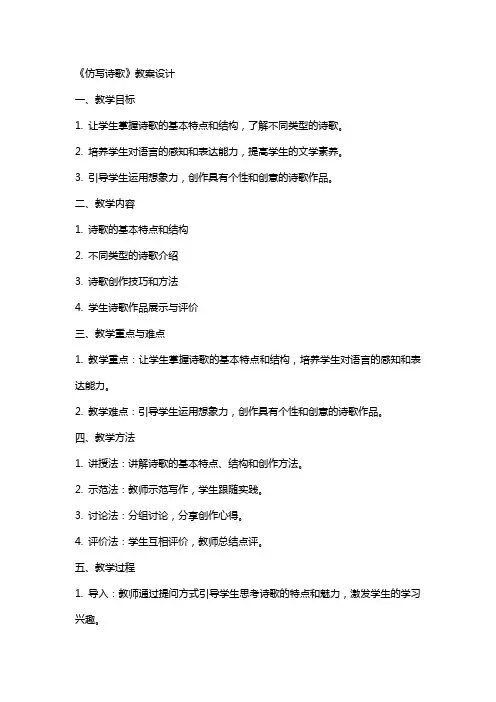 《仿写诗歌》教案设计

一、教学目标

1. 让学生掌握诗歌的基本特点和结构，了解不同类型的诗歌。

2. 培养学生对语言的感知和表达能力，提高学生的文学素养。

3. 引导学生运用想象力，创作具有个性和创意的诗歌作品。

二、教学内容

1. 诗歌的基本特点和结构

2. 不同类型的诗歌介绍

3. 诗歌创作技巧和方法

4. 学生诗歌作品展示与评价

三、教学重点与难点

1. 教学重点：让学生掌握诗歌的基本特点和结构，培养学生对语言的感知和表达能力。

2. 教学难点：引导学生运用想象力，创作具有个性和创意的诗歌作品。

四、教学方法

1. 讲授法：讲解诗歌的基本特点、结构和创作方法。

2. 示范法：教师示范写作，学生跟随实践。

3. 讨论法：分组讨论，分享创作心得。

4. 评价法：学生互相评价，教师总结点评。

五、教学过程

1. 导入：教师通过提问方式引导学生思考诗歌的特点和魅力，激发学生的学习兴趣。